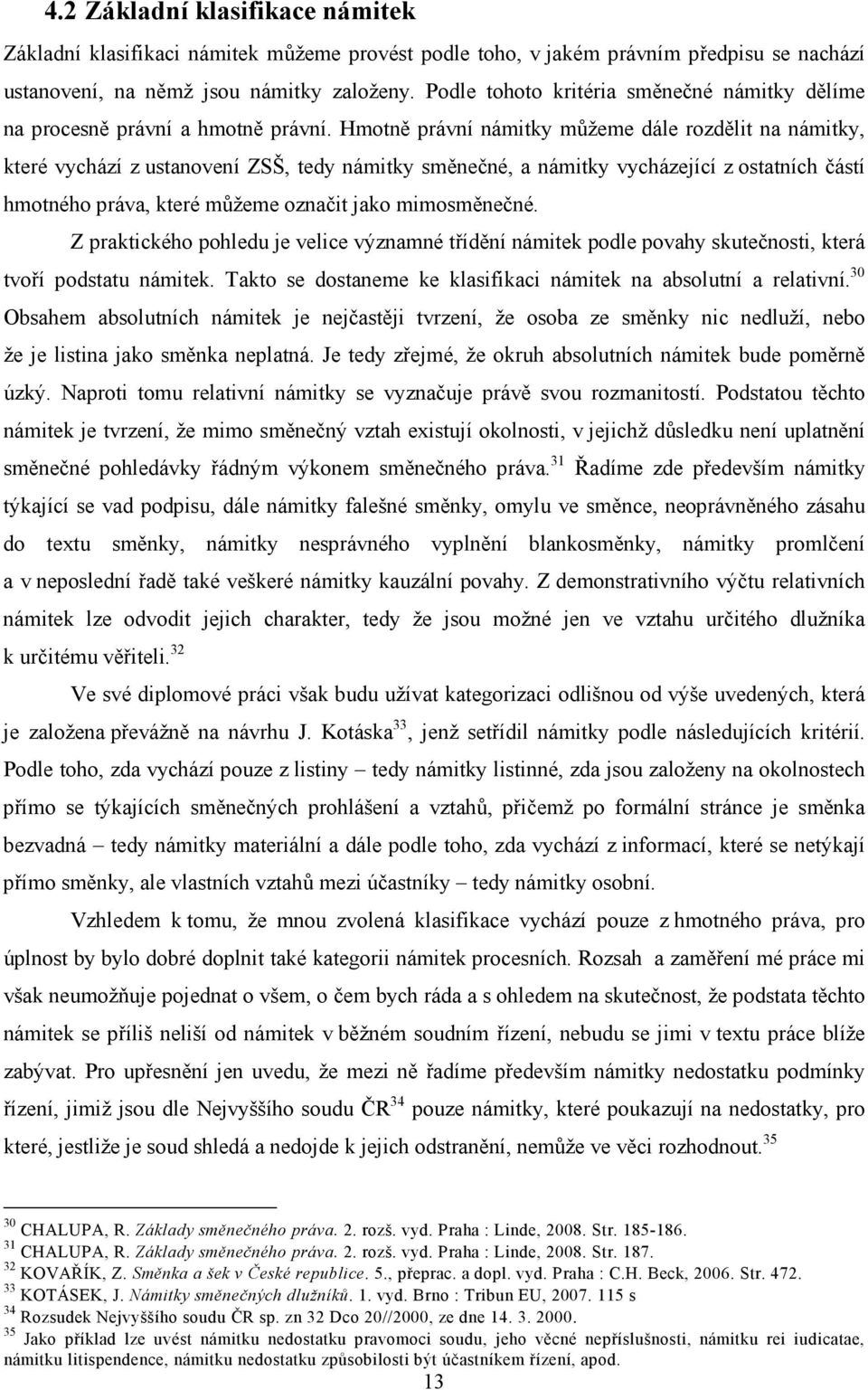 4.2 Základní klasifikace námitek

Základní klasifikaci námitek můžeme provést podle toho, v jakém právním předpisu se nachází ustanovení, na němž jsou námitky založeny. Podle tohoto kritéria směnečné námitky dělíme na procesně právní a hmotně právní. Hmotně právní námitky můžeme dále rozdělit na námitky, které vychází z ustanovení ZSŠ, tedy námitky směnečné, a námitky vycházející z ostatních částí hmotného práva, které můžeme označit jako mimosměnečné.

Z praktického pohledu je velice významné třídění námitek podle povahy skutečnosti, která tvoří podstatu námitek. Takto se dostaneme ke klasifikaci námitek na absolutní a relativní.$^{30}$ Obsahem absolutních námitek je nejčastěji tvrzení, že osoba ze směnky nic nedluží, nebo že je listina jako směnka neplatná. Je tedy zřejmé, že okruh absolutních námitek bude poměrně úzký. Naproti tomu relativní námitky se vyznačuje právě svou rozmanitostí. Podstatou těchto námitek je tvrzení, že mimo směnečný vztah existují okolnosti, v jejichž důsledku není uplatnění směnečné pohledávky řádným výkonem směnečného práva.$^{31}$ Řadíme zde především námitky týkající se vad podpisu, dále námitky falešné směnky, omylu ve směnce, neoprávněného zásahu do textu směnky, námitky nesprávného vyplnění blankosměnky, námitky promlčení a v neposlední řadě také veškeré námitky kauzální povahy. Z demonstrativního výčtu relativních námitek lze odvodit jejich charakter, tedy že jsou možné jen ve vztahu určitého dlužníka k určitému věřiteli.$^{32}$

Ve své diplomové práci však budu užívat kategorizaci odlišnou od výše uvedených, která je založena převážně na návrhu J. Kotáska$^{33}$, jenž setřídil námitky podle následujících kritérií. Podle toho, zda vychází pouze z listiny – tedy námitky listinné, zda jsou založeny na okolnostech přímo se týkajících směnečných prohlášení a vztahů, přičemž po formální stránce je směnka bezvadná – tedy námitky materiální a dále podle toho, zda vychází z informací, které se netýkají přímo směnky, ale vlastních vztahů mezi účastníky – tedy námitky osobní.

Vzhledem k tomu, že mnou zvolená klasifikace vychází pouze z hmotného práva, pro úplnost by bylo dobré doplnit také kategorii námitek procesních. Rozsah a zaměření mé práce mi však neumožňuje pojednat o všem, o čem bych ráda a s ohledem na skutečnost, že podstata těchto námitek se příliš neliší od námitek v běžném soudním řízení, nebudu se jimi v textu práce blíže zabývat. Pro upřesnění jen uvedu, že mezi ně řadíme především námitky nedostatku podmínky řízení, jimiž jsou dle Nejvyššího soudu ČR$^{34}$ pouze námitky, které poukazují na nedostatky, pro které, jestliže je soud shledá a nedojde k jejich odstranění, nemůže ve věci rozhodnout.$^{35}$

$^{30}$ CHALUPA, R. Základy směnečného práva. 2. rozš. vyd. Praha : Linde, 2008. Str. 185-186.
$^{31}$ CHALUPA, R. Základy směnečného práva. 2. rozš. vyd. Praha : Linde, 2008. Str. 187.
$^{32}$ KOVAŘÍK, Z. Směnka a šek v České republice. 5., přeprac. a dopl. vyd. Praha : C.H. Beck, 2006. Str. 472.
$^{33}$ KOTÁSEK, J. Námitky směnečných dlužníků. 1. vyd. Brno : Tribun EU, 2007. 115 s
$^{34}$ Rozsudek Nejvyššího soudu ČR sp. zn 32 Dco 20//2000, ze dne 14. 3. 2000.
$^{35}$ Jako příklad lze uvést námitku nedostatku pravomoci soudu, jeho věcné nepříslušnosti, námitku rei iudicatae, námitku litispendence, námitku nedostatku způsobilosti být účastníkem řízení, apod.

13